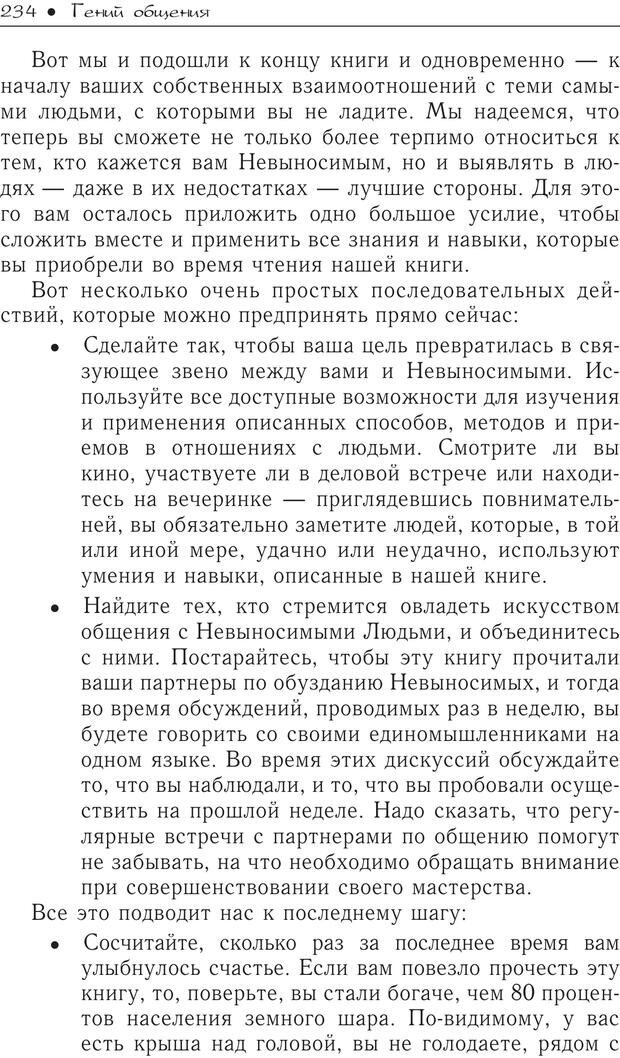 234 • Гений общения

Вот мы и подошли к концу книги и одновременно — к началу ваших собственных взаимоотношений с теми самыми людьми, с которыми вы не ладите. Мы надеемся, что теперь вы сможете не только более терпимо относиться к тем, кто кажется вам Невыносимым, но и выявлять в людях — даже в их недостатках — лучшие стороны. Для этого вам осталось приложить одно большое усилие, чтобы сложить вместе и применить все знания и навыки, которые вы приобрели во время чтения нашей книги.

Вот несколько очень простых последовательных действий, которые можно предпринять прямо сейчас:

• Сделайте так, чтобы ваша цель превратилась в связующее звено между вами и Невыносимыми. Используйте все доступные возможности для изучения и применения описанных способов, методов и приемов в отношениях с людьми. Смотрите ли вы кино, участвуете ли в деловой встрече или находитесь на вечеринке — приглядевшись повнимательней, вы обязательно заметите людей, которые, в той или иной мере, удачно или неудачно, используют умения и навыки, описанные в нашей книге.

• Найдите тех, кто стремится овладеть искусством общения с Невыносимыми Людьми, и объединитесь с ними. Постарайтесь, чтобы эту книгу прочитали ваши партнеры по обузданию Невыносимых, и тогда во время обсуждений, проводимых раз в неделю, вы будете говорить со своими единомышленниками на одном языке. Во время этих дискуссий обсуждайте то, что вы наблюдали, и то, что вы пробовали осуществить на прошлой неделе. Надо сказать, что регулярные встречи с партнерами по общению помогут не забывать, на что необходимо обращать внимание при совершенствовании своего мастерства.

Все это подводит нас к последнему шагу:

• Сосчитайте, сколько раз за последнее время вам улыбнулось счастье. Если вам повезло прочесть эту книгу, то, поверьте, вы стали богаче, чем 80 процентов населения земного шара. По-видимому, у вас есть крыша над головой, вы не голодаете, рядом с